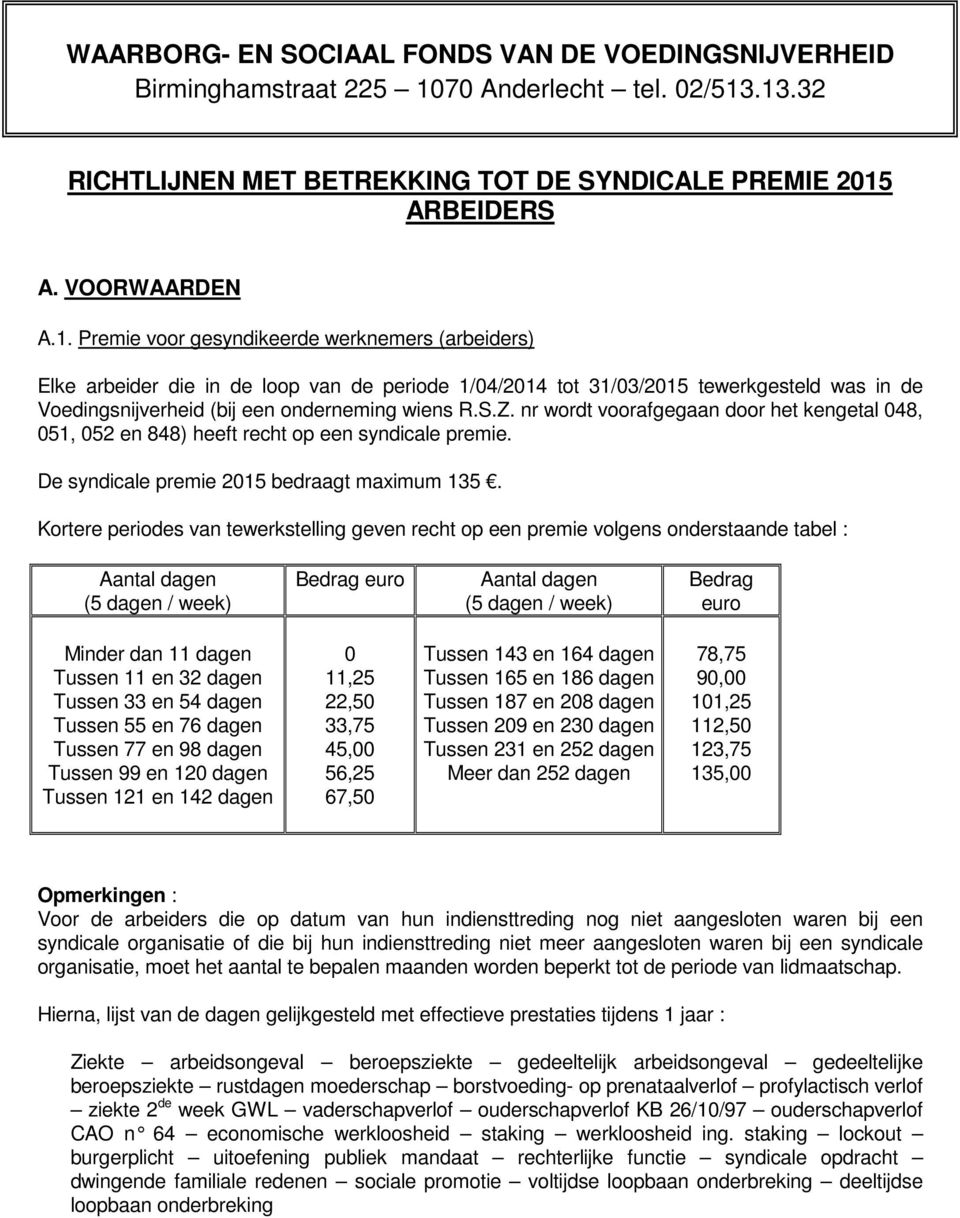 WAARBORG- EN SOCIAAL FONDS VAN DE VOEDINGSNIJVERHEID
Birminghamstraat 225 – 1070 Anderlecht – tel. 02/513.13.32

RICHTLIJNEN MET BETREKKING TOT DE SYNDICALE PREMIE 2015
ARBEIDERS

A. VOORWAARDEN

A.1. Premie voor gesyndikeerde werknemers (arbeiders)

Elke arbeider die in de loop van de periode 1/04/2014 tot 31/03/2015 tewerkgesteld was in de Voedingsnijverheid (bij een onderneming wiens R.S.Z. nr wordt voorafgegaan door het kengetal 048, 051, 052 en 848) heeft recht op een syndicale premie.

De syndicale premie 2015 bedraagt maximum 135 €.

Kortere periodes van tewerkstelling geven recht op een premie volgens onderstaande tabel :

| Aantal dagen (5 dagen / week) | Bedrag euro | Aantal dagen (5 dagen / week) | Bedrag euro |
|---|---|---|---|
| Minder dan 11 dagen | 0 | Tussen 143 en 164 dagen | 78,75 |
| Tussen 11 en 32 dagen | 11,25 | Tussen 165 en 186 dagen | 90,00 |
| Tussen 33 en 54 dagen | 22,50 | Tussen 187 en 208 dagen | 101,25 |
| Tussen 55 en 76 dagen | 33,75 | Tussen 209 en 230 dagen | 112,50 |
| Tussen 77 en 98 dagen | 45,00 | Tussen 231 en 252 dagen | 123,75 |
| Tussen 99 en 120 dagen | 56,25 | Meer dan 252 dagen | 135,00 |
| Tussen 121 en 142 dagen | 67,50 | | |

Opmerkingen :
Voor de arbeiders die op datum van hun indiensttreding nog niet aangesloten waren bij een syndicale organisatie of die bij hun indiensttreding niet meer aangesloten waren bij een syndicale organisatie, moet het aantal te bepalen maanden worden beperkt tot de periode van lidmaatschap.

Hierna, lijst van de dagen gelijkgesteld met effectieve prestaties tijdens 1 jaar :

Ziekte – arbeidsongeval – beroepsziekte – gedeeltelijk arbeidsongeval – gedeeltelijke beroepsziekte – rustdagen moederschap – borstvoeding- op prenataalverlof – profylactisch verlof – ziekte 2$^{de}$ week GWL – vaderschapverlof – ouderschapverlof KB 26/10/97 – ouderschapverlof CAO n° 64 – economische werkloosheid – staking – werkloosheid ing. staking – lockout – burgerplicht – uitoefening publiek mandaat – rechterlijke functie – syndicale opdracht – dwingende familiale redenen – sociale promotie – voltijdse loopbaan onderbreking – deeltijdse loopbaan onderbreking